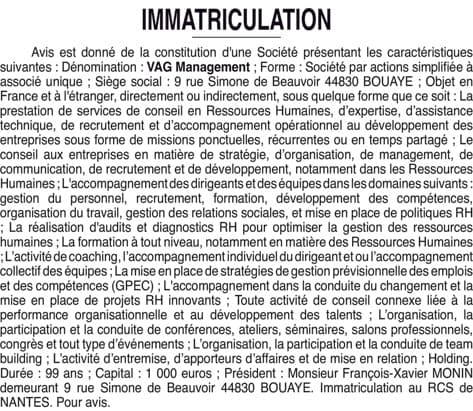 IMMATRICULATION

Avis est donné de la constitution d'une Société présentant les caractéristiques suivantes : Dénomination : VAG Management ; Forme : Société par actions simplifiée à associé unique ; Siège social : 9 rue Simone de Beauvoir 44830 BOUAYE ; Objet en France et à l'étranger, directement ou indirectement, sous quelque forme que ce soit : La prestation de services de conseil en Ressources Humaines, d'expertise, d'assistance technique, de recrutement et d'accompagnement opérationnel au développement des entreprises sous forme de missions ponctuelles, récurrentes ou en temps partagé ; Le conseil aux entreprises en matière de stratégie, d'organisation, de management, de communication, de recrutement et de développement, notamment dans les Ressources Humaines ; L'accompagnement des dirigeants et des équipes dans les domaines suivants : gestion du personnel, recrutement, formation, développement des compétences, organisation du travail, gestion des relations sociales, et mise en place de politiques RH ; La réalisation d'audits et diagnostics RH pour optimiser la gestion des ressources humaines ; La formation à tout niveau, notamment en matière des Ressources Humaines ; L'activité de coaching, l'accompagnement individuel du dirigeant et ou l'accompagnement collectif des équipes ; La mise en place de stratégies de gestion prévisionnelle des emplois et des compétences (GPEC) ; L'accompagnement dans la conduite du changement et la mise en place de projets RH innovants ; Toute activité de conseil connexe liée à la performance organisationnelle et au développement des talents ; L'organisation, la participation et la conduite de conférences, ateliers, séminaires, salons professionnels, congrès et tout type d'événements ; L'organisation, la participation et la conduite de team building ; L'activité d'entremise, d'apporteurs d'affaires et de mise en relation ; Holding. Durée : 99 ans ; Capital : 1 000 euros ; Président : Monsieur François-Xavier MONIN demeurant 9 rue Simone de Beauvoir 44830 BOUAYE. Immatriculation au RCS de NANTES. Pour avis.